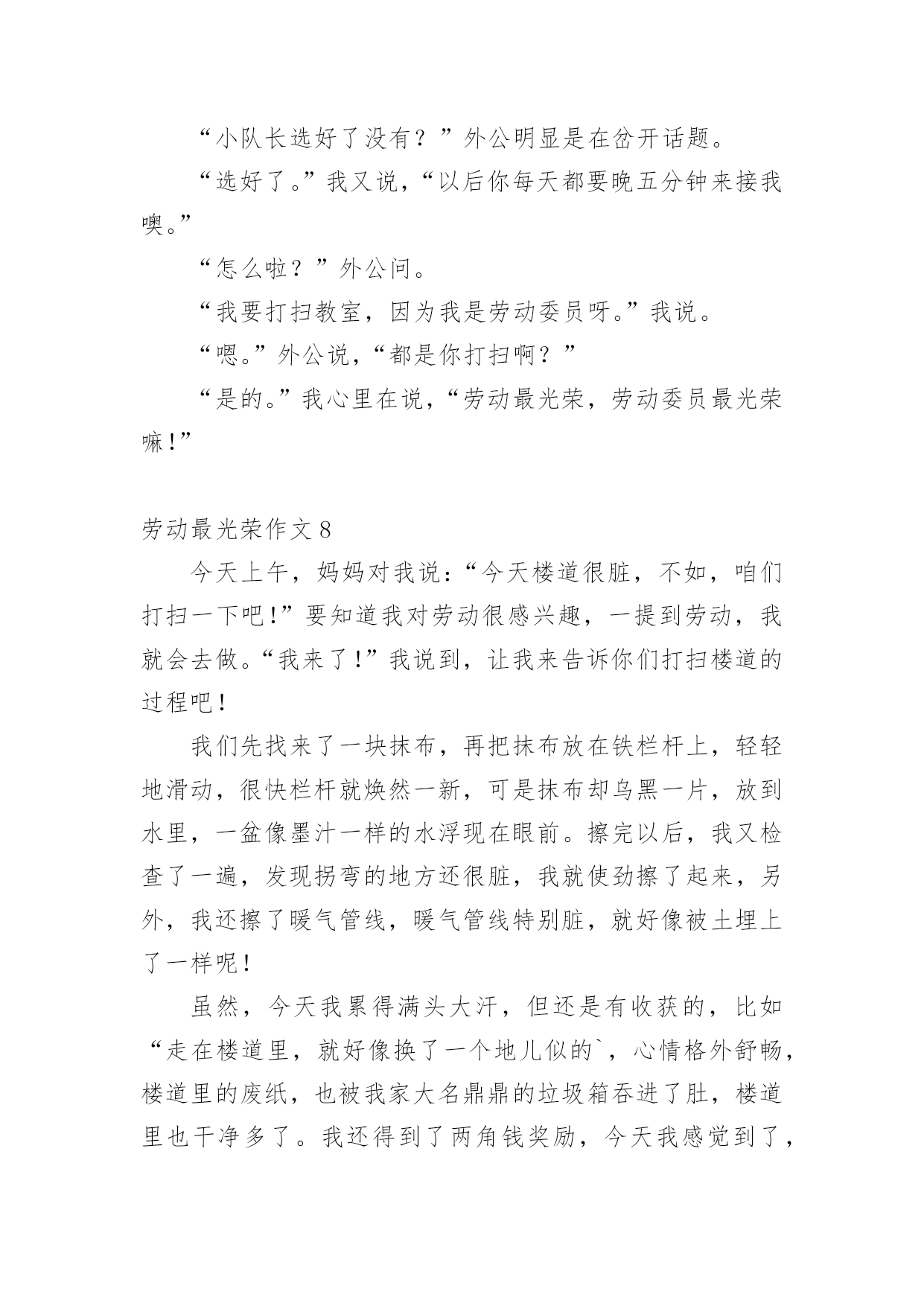 “小队长选好了没有？”外公明显是在岔开话题。

“选好了。”我又说，“以后你每天都要晚五分钟来接我噢。”

“怎么啦？”外公问。

“我要打扫教室，因为我是劳动委员呀。”我说。

“嗯。”外公说，“都是你打扫啊？”

“是的。”我心里在说，“劳动最光荣，劳动委员最光荣嘛！”

劳动最光荣作文 8

今天上午，妈妈对我说：“今天楼道很脏，不如，咱们打扫一下吧！”要知道我对劳动很感兴趣，一提到劳动，我就会去做。“我来了！”我说到，让我来告诉你们打扫楼道的过程吧！

我们先找来了一块抹布，再把抹布放在铁栏杆上，轻轻地滑动，很快栏杆就焕然一新，可是抹布却乌黑一片，放到水里，一盆像墨汁一样的水浮现在眼前。擦完以后，我又检查了一遍，发现拐弯的地方还很脏，我就使劲擦了起来，另外，我还擦了暖气管线，暖气管线特别脏，就好像被土埋上了一样呢！

虽然，今天我累得满头大汗，但还是有收获的，比如“走在楼道里，就好像换了一个地儿似的`，心情格外舒畅，楼道里的废纸，也被我家大名鼎鼎的垃圾箱吞进了肚，楼道里也干净多了。我还得到了两角钱奖励，今天我感觉到了，